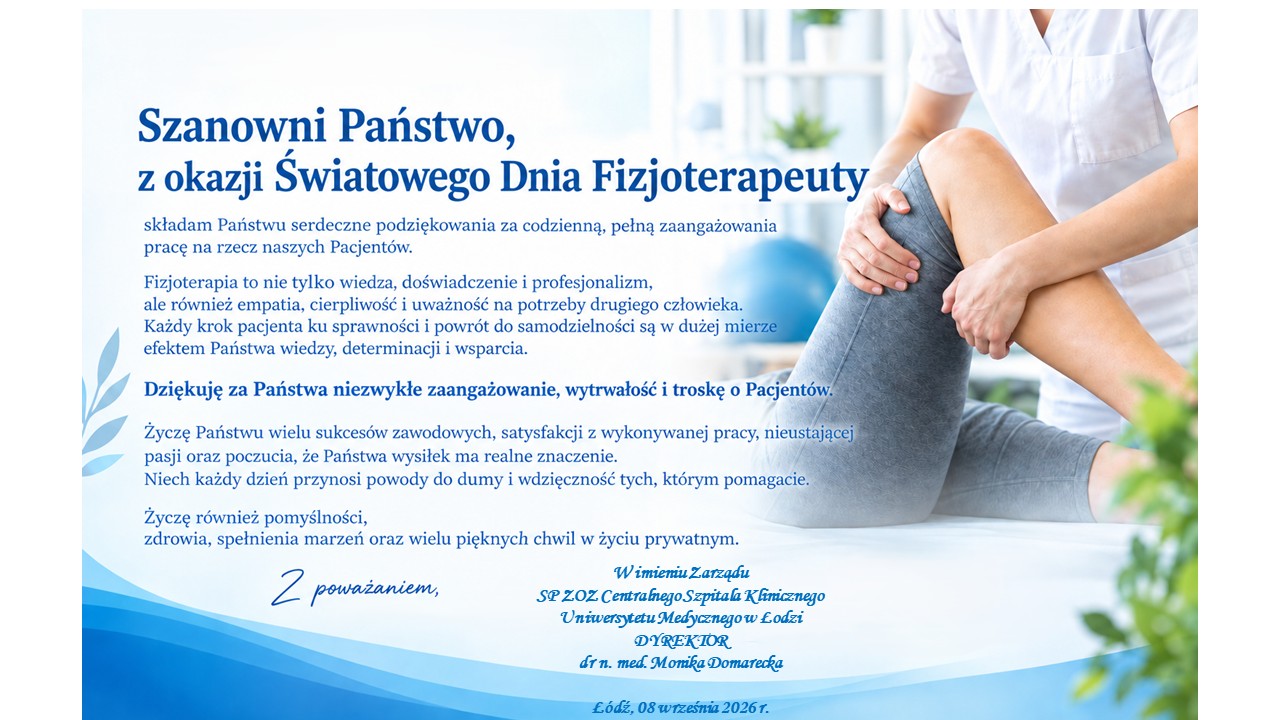 Szanowni Państwo,
z okazji Światowego Dnia Fizjoterapeuty

składam Państwu serdeczne podziękowania za codzienną, pełną zaangażowania pracę na rzecz naszych Pacjentów.

Fizjoterapia to nie tylko wiedza, doświadczenie i profesjonalizm, ale również empatia, cierpliwość i uważność na potrzeby drugiego człowieka. Każdy krok pacjenta ku sprawności i powrót do samodzielności są w dużej mierze efektem Państwa wiedzy, determinacji i wsparcia.

Dziękuję za Państwa niezwykłe zaangażowanie, wytrwałość i troskę o Pacjentów.

Życzę Państwu wielu sukcesów zawodowych, satysfakcji z wykonywanej pracy, nieustającej pasji oraz poczucia, że Państwa wysiłek ma realne znaczenie.
Niech każdy dzień przynosi powody do dumy i wdzięczność tych, którym pomagacie.

Życzę również pomyślności,
zdrowia, spełnienia marzeń oraz wielu pięknych chwil w życiu prywatnym.

Z poważaniem,

W imieniu Zarządu
SP ZOZ Centralnego Szpitala Klinicznego
Uniwersytetu Medycznego w Łodzi
DYREKTOR
dr n. med. Monika Domarecka

Łódź, 08 września 2026 r.